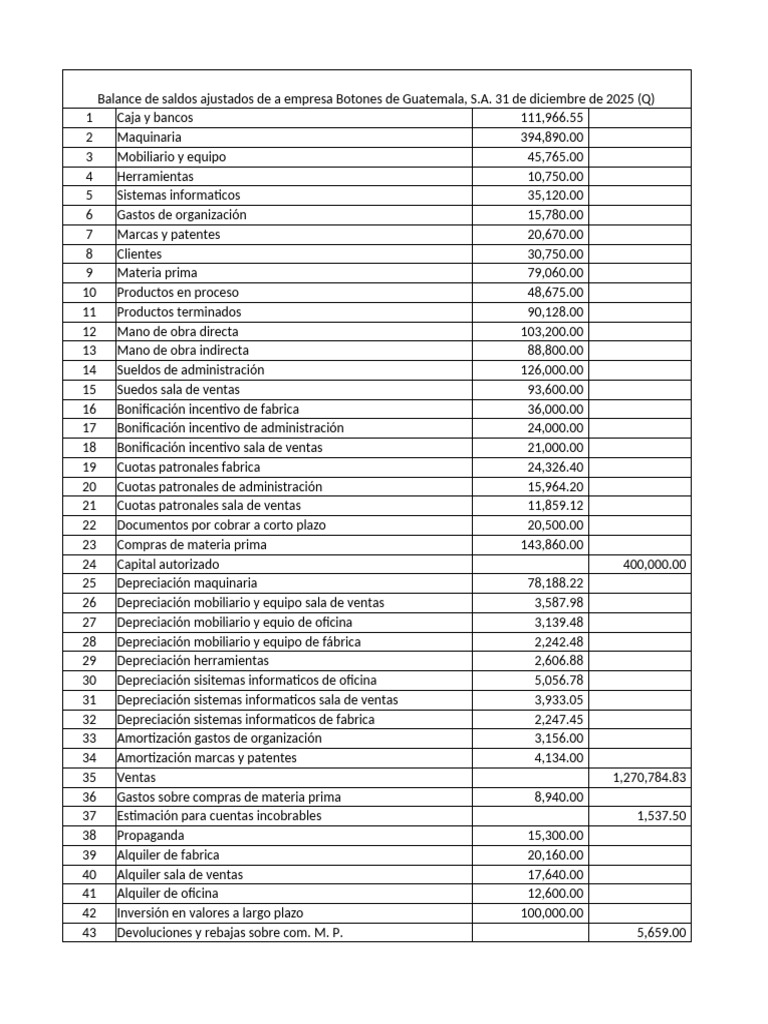 Balance de saldos ajustados de a empresa Botones de Guatemala, S.A. 31 de diciembre de 2025 (Q)

| | | | |
|---|---|---|---|
| 1 | Caja y bancos | 111,966.55 | |
| 2 | Maquinaria | 394,890.00 | |
| 3 | Mobiliario y equipo | 45,765.00 | |
| 4 | Herramientas | 10,750.00 | |
| 5 | Sistemas informaticos | 35,120.00 | |
| 6 | Gastos de organización | 15,780.00 | |
| 7 | Marcas y patentes | 20,670.00 | |
| 8 | Clientes | 30,750.00 | |
| 9 | Materia prima | 79,060.00 | |
| 10 | Productos en proceso | 48,675.00 | |
| 11 | Productos terminados | 90,128.00 | |
| 12 | Mano de obra directa | 103,200.00 | |
| 13 | Mano de obra indirecta | 88,800.00 | |
| 14 | Sueldos de administración | 126,000.00 | |
| 15 | Suedos sala de ventas | 93,600.00 | |
| 16 | Bonificación incentivo de fabrica | 36,000.00 | |
| 17 | Bonificación incentivo de administración | 24,000.00 | |
| 18 | Bonificación incentivo sala de ventas | 21,000.00 | |
| 19 | Cuotas patronales fabrica | 24,326.40 | |
| 20 | Cuotas patronales de administración | 15,964.20 | |
| 21 | Cuotas patronales sala de ventas | 11,859.12 | |
| 22 | Documentos por cobrar a corto plazo | 20,500.00 | |
| 23 | Compras de materia prima | 143,860.00 | |
| 24 | Capital autorizado | | 400,000.00 |
| 25 | Depreciación maquinaria | 78,188.22 | |
| 26 | Depreciación mobiliario y equipo sala de ventas | 3,587.98 | |
| 27 | Depreciación mobiliario y equio de oficina | 3,139.48 | |
| 28 | Depreciación mobiliario y equipo de fábrica | 2,242.48 | |
| 29 | Depreciación herramientas | 2,606.88 | |
| 30 | Depreciación sisitemas informaticos de oficina | 5,056.78 | |
| 31 | Depreciación sistemas informaticos sala de ventas | 3,933.05 | |
| 32 | Depreciación sistemas informaticos de fabrica | 2,247.45 | |
| 33 | Amortización gastos de organización | 3,156.00 | |
| 34 | Amortización marcas y patentes | 4,134.00 | |
| 35 | Ventas | | 1,270,784.83 |
| 36 | Gastos sobre compras de materia prima | 8,940.00 | |
| 37 | Estimación para cuentas incobrables | | 1,537.50 |
| 38 | Propaganda | 15,300.00 | |
| 39 | Alquiler de fabrica | 20,160.00 | |
| 40 | Alquiler sala de ventas | 17,640.00 | |
| 41 | Alquiler de oficina | 12,600.00 | |
| 42 | Inversión en valores a largo plazo | 100,000.00 | |
| 43 | Devoluciones y rebajas sobre com. M. P. | | 5,659.00 |